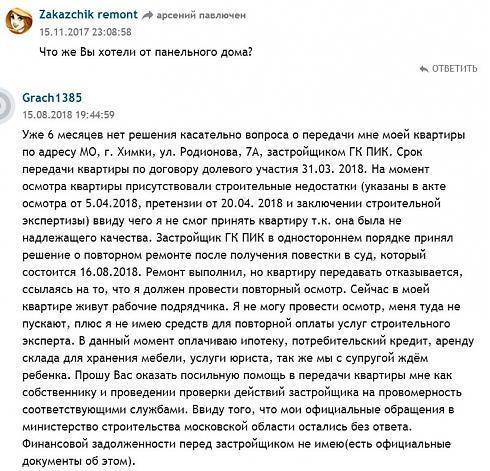 Zakazchik remont арсений павлючен
15.11.2017 23:08:58

Что же Вы хотели от панельного дома?

ОТВЕТИТЬ

Grach1385
15.08.2018 19:44:59

Уже 6 месяцев нет решения касательно вопроса о передачи мне моей квартиры по адресу МО, г. Химки, ул. Родионова, 7А, застройщиком ГК ПИК. Срок передачи квартиры по договору долевого участия 31.03. 2018. На момент осмотра квартиры присутствовали строительные недостатки (указаны в акте осмотра от 5.04.2018, претензии от 20.04. 2018 и заключении строительной экспертизы) ввиду чего я не смог принять квартиру т.к. она была не надлежащего качества. Застройщик ГК ПИК в одностороннем порядке принял решение о повторном ремонте после получения повестки в суд, который состоится 16.08.2018. Ремонт выполнил, но квартиру передавать отказывается, ссылаясь на то, что я должен провести повторный осмотр. Сейчас в моей квартире живут рабочие подрядчика. Я не могу провести осмотр, меня туда не пускают, плюс я не имею средств для повторной оплаты услуг строительного эксперта. В данный момент оплачиваю ипотеку, потребительский кредит, аренду склада для хранения мебели, услуги юриста, так же мы с супругой ждём ребенка. Прошу Вас оказать посильную помощь в передачи квартиры мне как собственнику и проведении проверки действий застройщика на провомерность соответствующими службами. Ввиду того, что мои официальные обращения в министерство строительства московской области остались без ответа. Финансовой задолженности перед застройщиком не имею(есть официальные документы об этом).